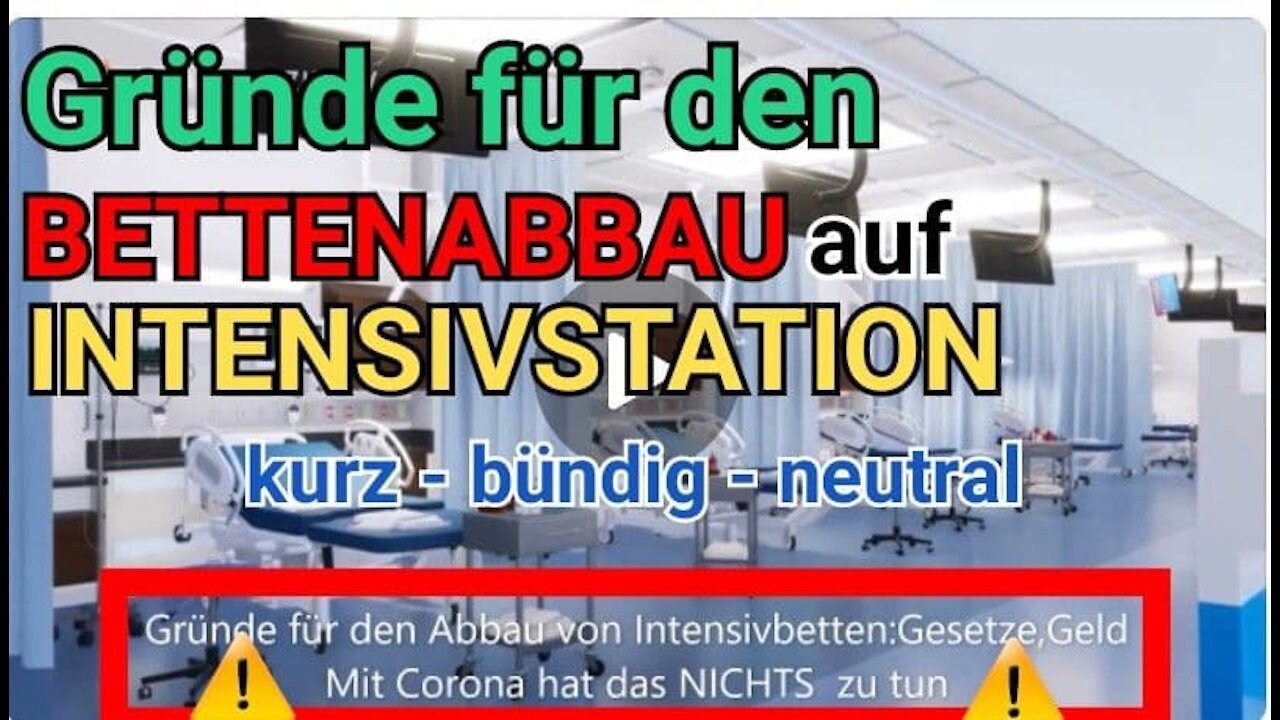 Gründe für den
BETTENABBAU auf
INTENSIVSTATION
kurz - bündig - neutral

Gründe für den Abbau von Intensivbetten:Gesetze,Geld
Mit Corona hat das NICHTS zu tun